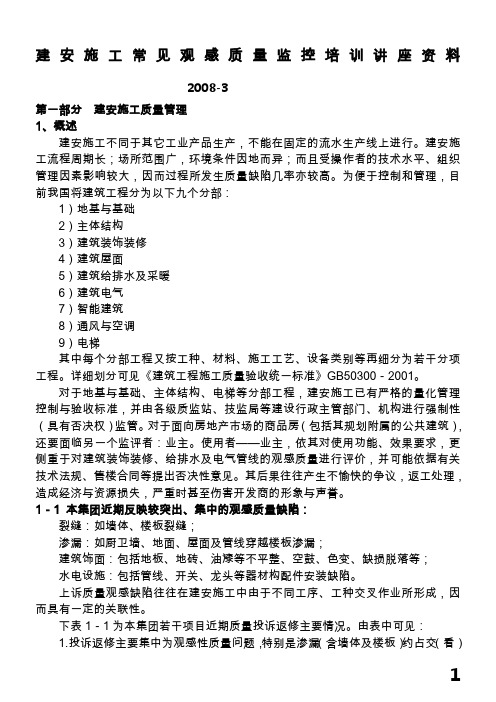 建安施工常见观感质量监控培训讲座资料

2008-3

第一部分　建安施工质量管理

1、概述

建安施工不同于其它工业产品生产，不能在固定的流水生产线上进行。建安施工流程周期长；场所范围广，环境条件因地而异；而且受操作者的技术水平、组织管理因素影响较大，因而过程所发生质量缺陷几率亦较高。为便于控制和管理，目前我国将建筑工程分为以下九个分部：

1）地基与基础
2）主体结构
3）建筑装饰装修
4）建筑屋面
5）建筑给排水及采暖
6）建筑电气
7）智能建筑
8）通风与空调
9）电梯

其中每个分部工程又按工种、材料、施工工艺、设备类别等再细分为若干分项工程。详细划分可见《建筑工程施工质量验收统一标准》GB50300 - 2001。

对于地基与基础、主体结构、电梯等分部工程，建安施工已有严格的量化管理控制与验收标准，并由各级质监站、技监局等建设行政主管部门、机构进行强制性（具有否决权）监管。对于面向房地产市场的商品房（包括其规划附属的公共建筑），还要面临另一个监评者：业主。使用者——业主，依其对使用功能、效果要求，更侧重于对建筑装饰装修、给排水及电气管线的观感质量进行评价，并可能依据有关技术法规、售楼合同等提出否决性意见。其后果往往产生不愉快的争议，返工处理，造成经济与资源损失，严重时甚至伤害开发商的形象与声誉。

1 - 1 本集团近期反映较突出、集中的观感质量缺陷：

裂缝：如墙体、楼板裂缝；
渗漏：如厨卫墙、地面、屋面及管线穿越楼板渗漏；
建筑饰面：包括地板、地砖、油漆等不平整、空鼓、色变、缺损脱落等；
水电设施：包括管线、开关、龙头等器材构配件安装缺陷。

上诉质量观感缺陷往往在建安施工中由于不同工序、工种交叉作业所形成，因而具有一定的关联性。

下表 1 - 1 为本集团若干项目近期质量投诉返修主要情况。由表中可见：

1.投诉返修主要集中为观感性质量问题，特别是渗漏（含墙体及楼板）约占交（看）

1